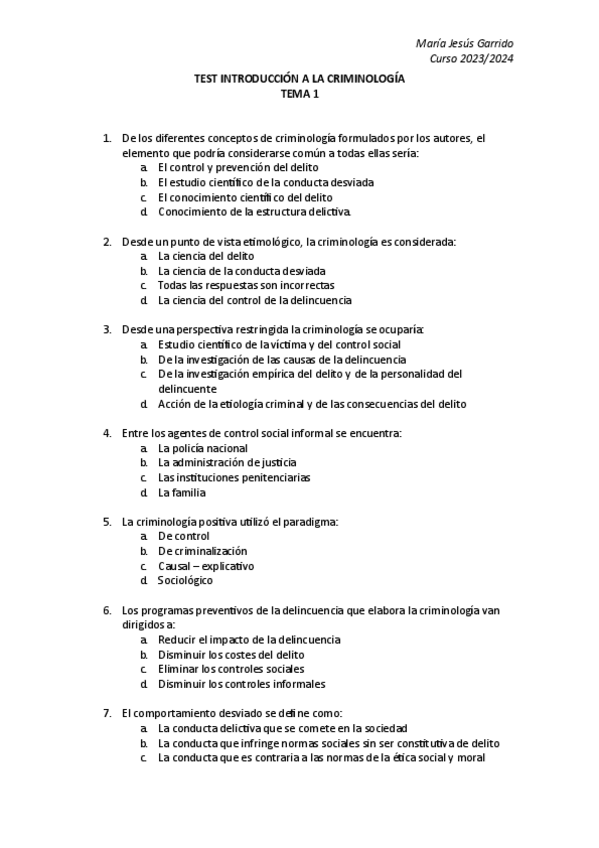 María Jesús Garrido
Curso 2023/2024

TEST INTRODUCCIÓN A LA CRIMINOLOGÍA
TEMA 1

1. De los diferentes conceptos de criminología formulados por los autores, el elemento que podría considerarse común a todas ellas sería:
a. El control y prevención del delito
b. El estudio científico de la conducta desviada
c. El conocimiento científico del delito
d. Conocimiento de la estructura delictiva.

2. Desde un punto de vista etimológico, la criminología es considerada:
a. La ciencia del delito
b. La ciencia de la conducta desviada
c. Todas las respuestas son incorrectas
d. La ciencia del control de la delincuencia

3. Desde una perspectiva restringida la criminología se ocuparía:
a. Estudio científico de la víctima y del control social
b. De la investigación de las causas de la delincuencia
c. De la investigación empírica del delito y de la personalidad del delincuente
d. Acción de la etiología criminal y de las consecuencias del delito

4. Entre los agentes de control social informal se encuentra:
a. La policía nacional
b. La administración de justicia
c. Las instituciones penitenciarias
d. La familia

5. La criminología positiva utilizó el paradigma:
a. De control
b. De criminalización
c. Causal – explicativo
d. Sociológico

6. Los programas preventivos de la delincuencia que elabora la criminología van dirigidos a:
a. Reducir el impacto de la delincuencia
b. Disminuir los costes del delito
c. Eliminar los controles sociales
d. Disminuir los controles informales

7. El comportamiento desviado se define como:
a. La conducta delictiva que se comete en la sociedad
b. La conducta que infringe normas sociales sin ser constitutiva de delito
c. La conducta que es contraria a las normas de la ética social y moral